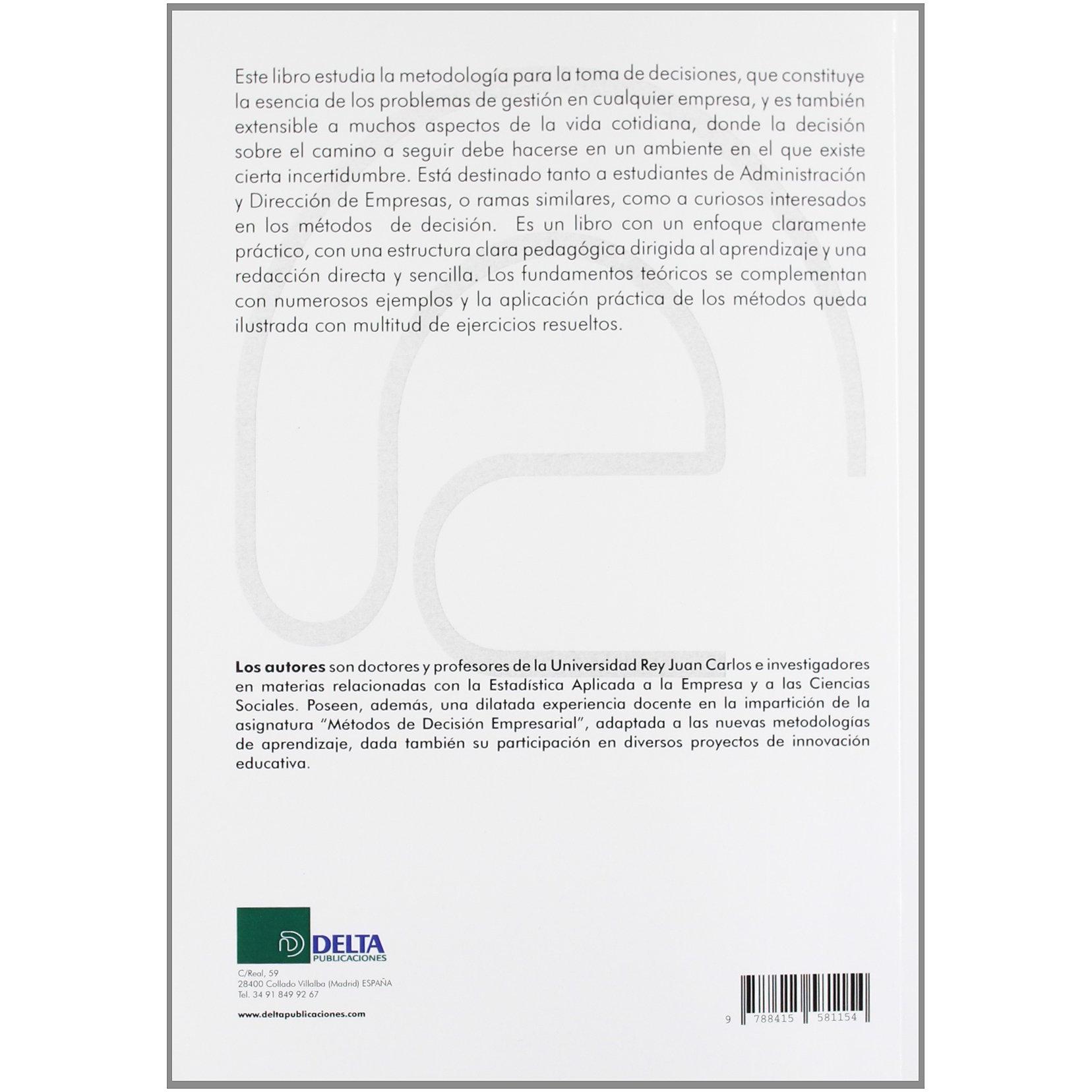 Este libro estudia la metodología para la toma de decisiones, que constituye la esencia de los problemas de gestión en cualquier empresa, y es también extensible a muchos aspectos de la vida cotidiana, donde la decisión sobre el camino a seguir debe hacerse en un ambiente en el que existe cierta incertidumbre. Está destinado tanto a estudiantes de Administración y Dirección de Empresas, o ramas similares, como a curiosos interesados en los métodos de decisión. Es un libro con un enfoque claramente práctico, con una estructura clara pedagógica dirigida al aprendizaje y una redacción directa y sencilla. Los fundamentos teóricos se complementan con numerosos ejemplos y la aplicación práctica de los métodos queda ilustrada con multitud de ejercicios resueltos.

Los autores son doctores y profesores de la Universidad Rey Juan Carlos e investigadores en materias relacionadas con la Estadística Aplicada a la Empresa y a las Ciencias Sociales. Poseen, además, una dilatada experiencia docente en la impartición de la asignatura "Métodos de Decisión Empresarial", adaptada a las nuevas metodologías de aprendizaje, dada también su participación en diversos proyectos de innovación educativa.

DELTA
PUBLICACIONES

C/Real, 59
28400 Collado Villalba (Madrid) ESPAÑA
Tel. 34 91 849 92 67

www.deltapublicaciones.com

9 788415 581154